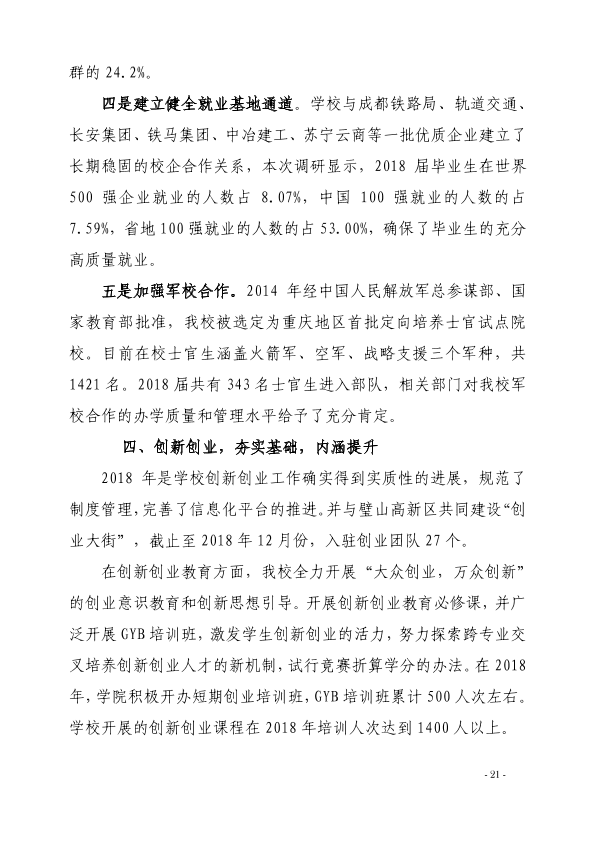 群的24.2%。

四是建立健全就业基地通道。学校与成都铁路局、轨道交通、长安集团、铁马集团、中冶建工、苏宁云商等一批优质企业建立了长期稳固的校企合作关系，本次调研显示，2018届毕业生在世界500强企业就业的人数占8.07%，中国100强就业的人数的占7.59%，省地100强就业的人数的占53.00%，确保了毕业生的充分高质量就业。

五是加强军校合作。2014年经中国人民解放军总参谋部、国家教育部批准，我校被选定为重庆地区首批定向培养士官试点院校。目前在校士官生涵盖火箭军、空军、战略支援三个军种，共1421名。2018届共有343名士官生进入部队，相关部门对我校军校合作的办学质量和管理水平给予了充分肯定。

四、创新创业，夯实基础，内涵提升

2018年是学校创新创业工作确实得到实质性的进展，规范了制度管理，完善了信息化平台的推进。并与璧山高新区共同建设“创业大街”，截止至2018年12月份，入驻创业团队27个。

在创新创业教育方面，我校全力开展“大众创业，万众创新”的创业意识教育和创新思想引导。开展创新创业教育必修课，并广泛开展GYB培训班，激发学生创新创业的活力，努力探索跨专业交叉培养创新创业人才的新机制，试行竞赛折算学分的办法。在2018年，学院积极开办短期创业培训班，GYB培训班累计500人次左右。学校开展的创新创业课程在2018年培训人次达到1400人以上。

- 21 -